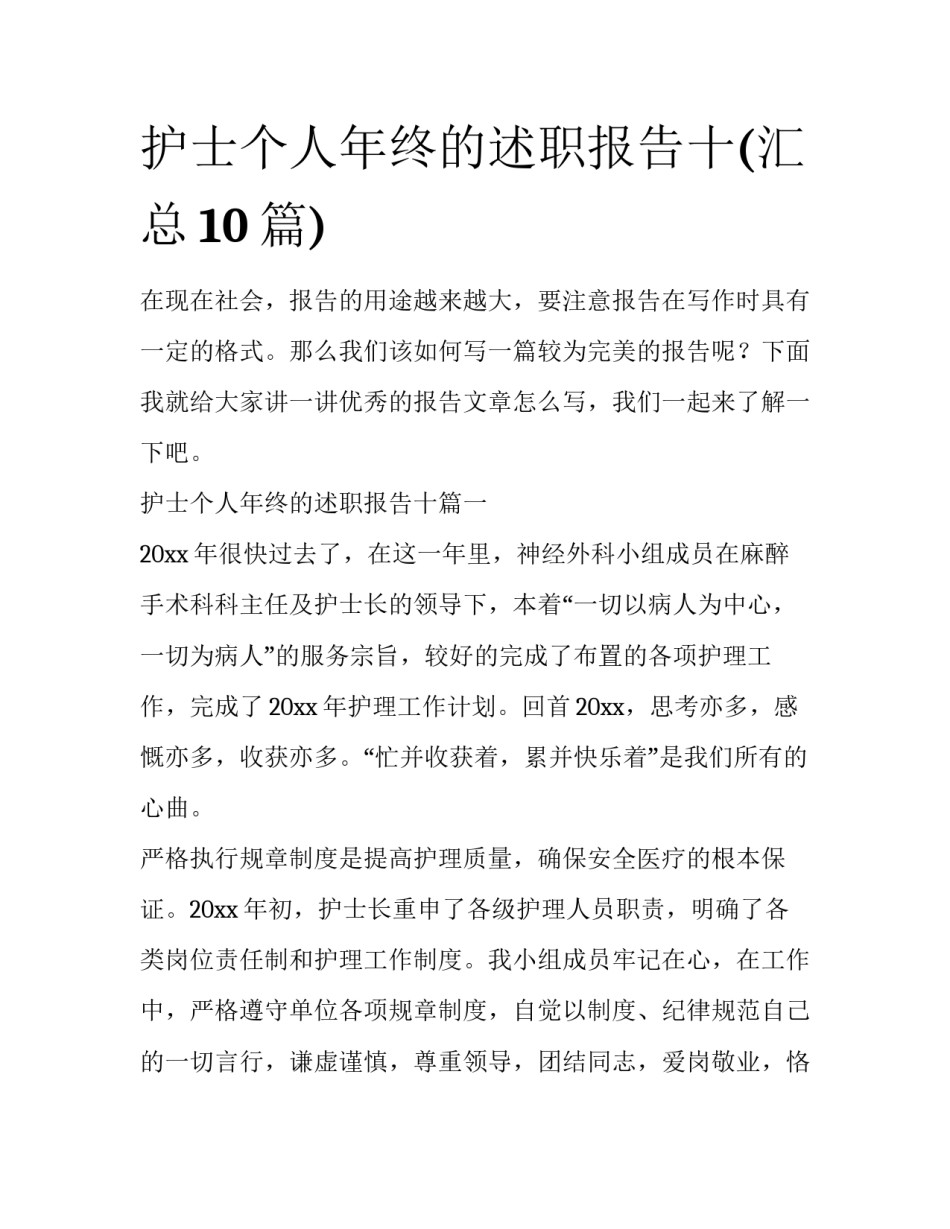 护士个人年终的述职报告十(汇总10篇)

在现在社会，报告的用途越来越大，要注意报告在写作时具有一定的格式。那么我们该如何写一篇较为完美的报告呢？下面我就给大家讲一讲优秀的报告文章怎么写，我们一起来了解一下吧。

护士个人年终的述职报告十篇一

20xx年很快过去了，在这一年里，神经外科小组成员在麻醉手术科科主任及护士长的领导下，本着“一切以病人为中心，一切为病人”的服务宗旨，较好的完成了布置的各项护理工作，完成了20xx年护理工作计划。回首20xx，思考亦多，感慨亦多，收获亦多。“忙并收获着，累并快乐着”是我们所有的心曲。

严格执行规章制度是提高护理质量，确保安全医疗的根本保证。20xx年初，护士长重申了各级护理人员职责，明确了各类岗位责任制和护理工作制度。我小组成员牢记在心，在工作中，严格遵守单位各项规章制度，自觉以制度、纪律规范自己的一切言行，谦虚谨慎，尊重领导，团结同志，爱岗敬业，恪